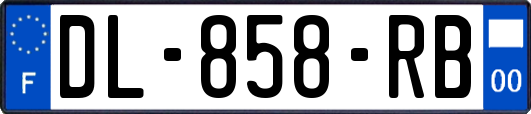 F
DL-858-RB
00